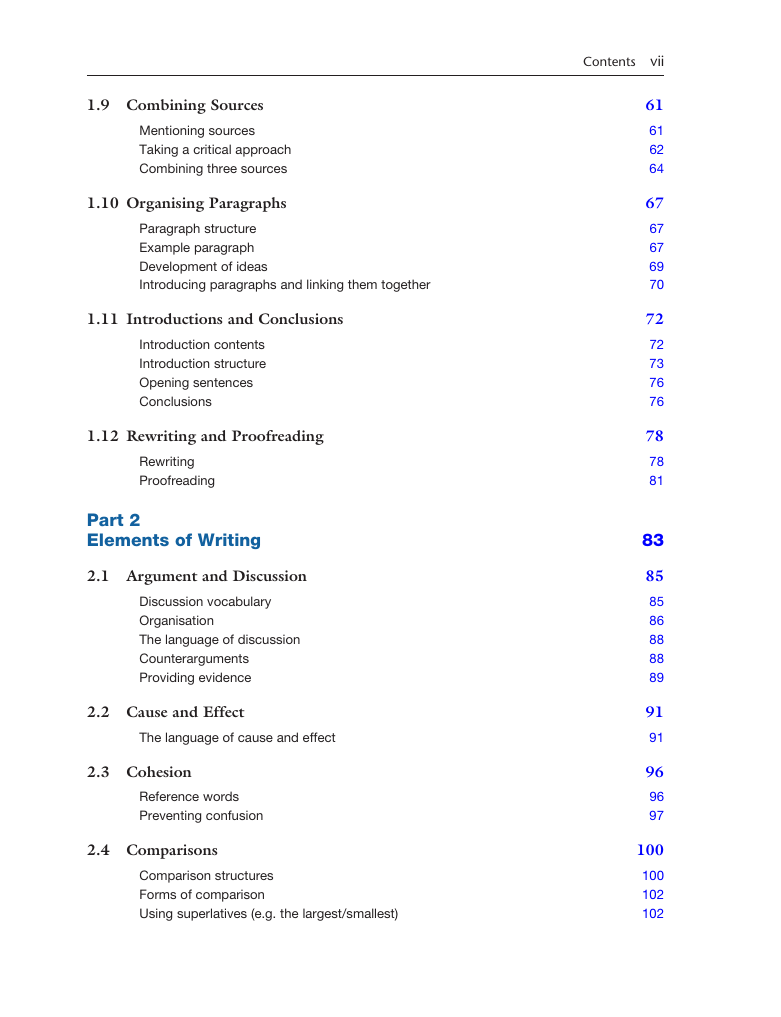 Contents vii

1.9 Combining Sources 61

Mentioning sources 61
Taking a critical approach 62
Combining three sources 64

1.10 Organising Paragraphs 67

Paragraph structure 67
Example paragraph 67
Development of ideas 69
Introducing paragraphs and linking them together 70

1.11 Introductions and Conclusions 72

Introduction contents 72
Introduction structure 73
Opening sentences 76
Conclusions 76

1.12 Rewriting and Proofreading 78

Rewriting 78
Proofreading 81

Part 2
Elements of Writing 83

2.1 Argument and Discussion 85

Discussion vocabulary 85
Organisation 86
The language of discussion 88
Counterarguments 88
Providing evidence 89

2.2 Cause and Effect 91

The language of cause and effect 91

2.3 Cohesion 96

Reference words 96
Preventing confusion 97

2.4 Comparisons 100

Comparison structures 100
Forms of comparison 102
Using superlatives (e.g. the largest/smallest) 102